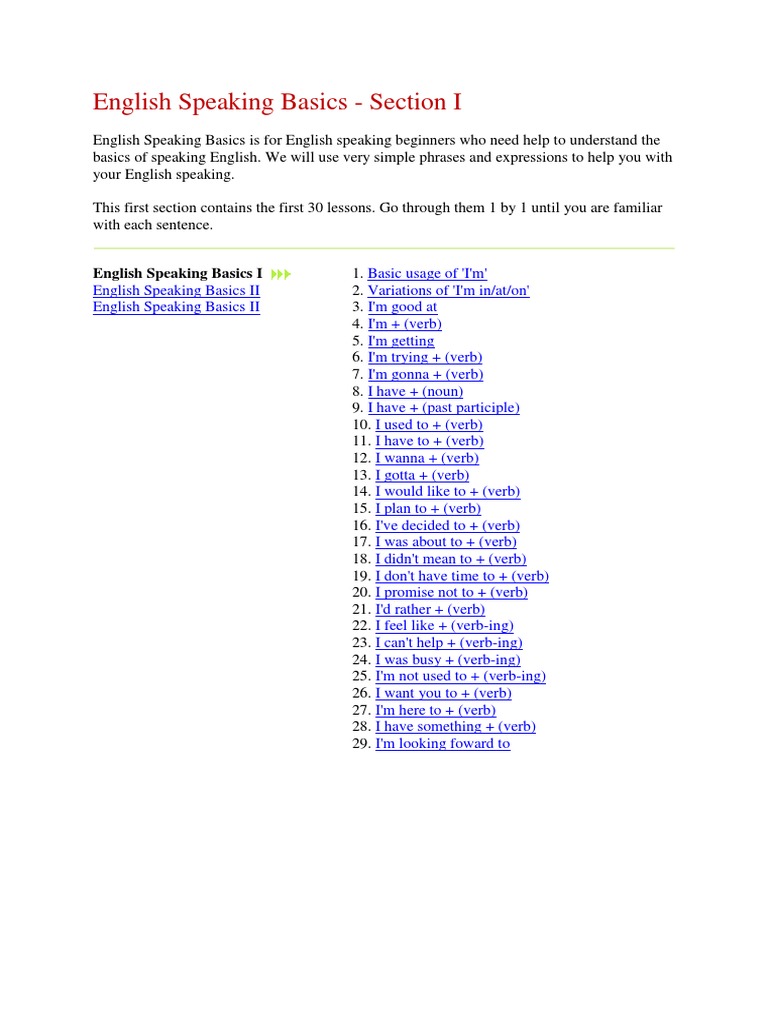 English Speaking Basics - Section I

English Speaking Basics is for English speaking beginners who need help to understand the basics of speaking English. We will use very simple phrases and expressions to help you with your English speaking.

This first section contains the first 30 lessons. Go through them 1 by 1 until you are familiar with each sentence.

English Speaking Basics I
English Speaking Basics II
English Speaking Basics II

1. Basic usage of 'I'm'
2. Variations of 'I'm in/at/on'
3. I'm good at
4. I'm + (verb)
5. I'm getting
6. I'm trying + (verb)
7. I'm gonna + (verb)
8. I have + (noun)
9. I have + (past participle)
10. I used to + (verb)
11. I have to + (verb)
12. I wanna + (verb)
13. I gotta + (verb)
14. I would like to + (verb)
15. I plan to + (verb)
16. I've decided to + (verb)
17. I was about to + (verb)
18. I didn't mean to + (verb)
19. I don't have time to + (verb)
20. I promise not to + (verb)
21. I'd rather + (verb)
22. I feel like + (verb-ing)
23. I can't help + (verb-ing)
24. I was busy + (verb-ing)
25. I'm not used to + (verb-ing)
26. I want you to + (verb)
27. I'm here to + (verb)
28. I have something + (verb)
29. I'm looking foward to